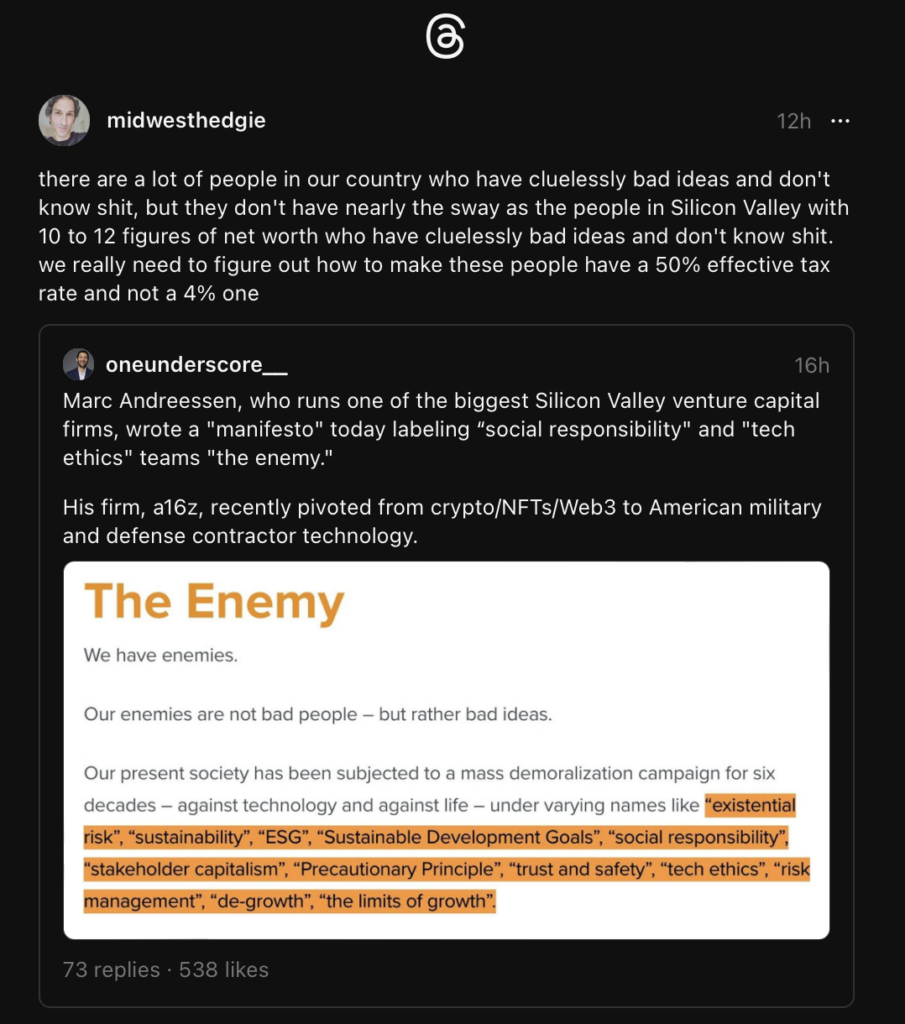 midwesthedgie

12h ···

there are a lot of people in our country who have cluelessly bad ideas and don't know shit, but they don't have nearly the sway as the people in Silicon Valley with 10 to 12 figures of net worth who have cluelessly bad ideas and don't know shit. we really need to figure out how to make these people have a 50% effective tax rate and not a 4% one

oneunderscore__

16h

Marc Andreessen, who runs one of the biggest Silicon Valley venture capital firms, wrote a "manifesto" today labeling “social responsibility" and "tech ethics" teams "the enemy."

His firm, a16z, recently pivoted from crypto/NFTs/Web3 to American military and defense contractor technology.

The Enemy

We have enemies.

Our enemies are not bad people – but rather bad ideas.

Our present society has been subjected to a mass demoralization campaign for six decades – against technology and against life – under varying names like “existential risk”, “sustainability”, “ESG”, “Sustainable Development Goals”, “social responsibility”, “stakeholder capitalism”, “Precautionary Principle”, “trust and safety”, “tech ethics”, “risk management”, “de-growth”, “the limits of growth”.

73 replies · 538 likes